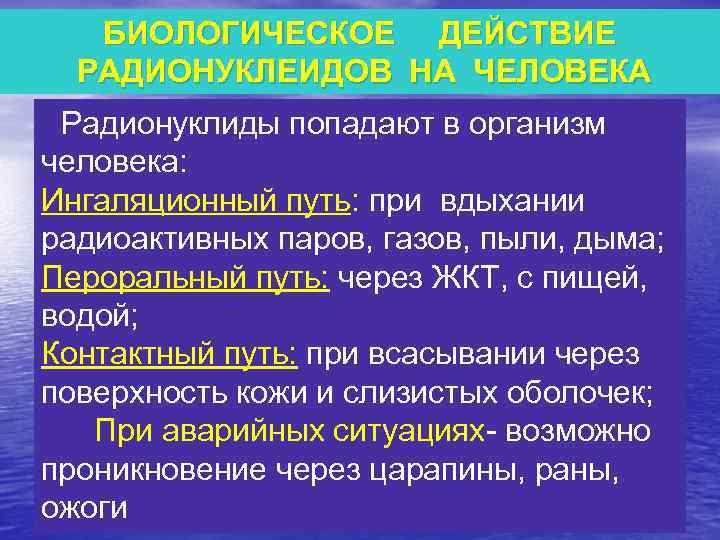 БИОЛОГИЧЕСКОЕ ДЕЙСТВИЕ РАДИОНУКЛЕИДОВ НА ЧЕЛОВЕКА

Радионуклиды попадают в организм человека:
Ингаляционный путь: при вдыхании радиоактивных паров, газов, пыли, дыма;
Пероральный путь: через ЖКТ, с пищей, водой;
Контактный путь: при всасывании через поверхность кожи и слизистых оболочек;
При аварийных ситуациях- возможно проникновение через царапины, раны, ожоги